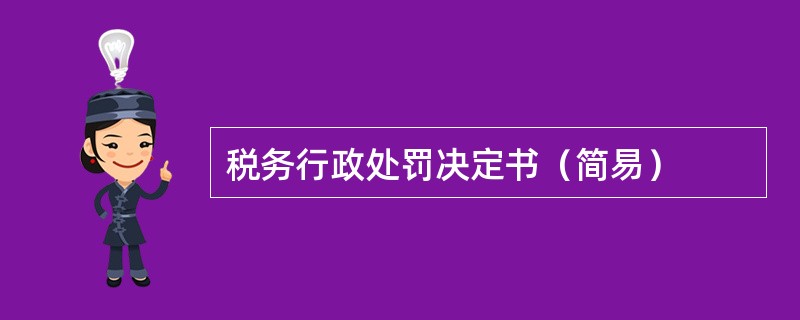 税务行政处罚决定书（简易）